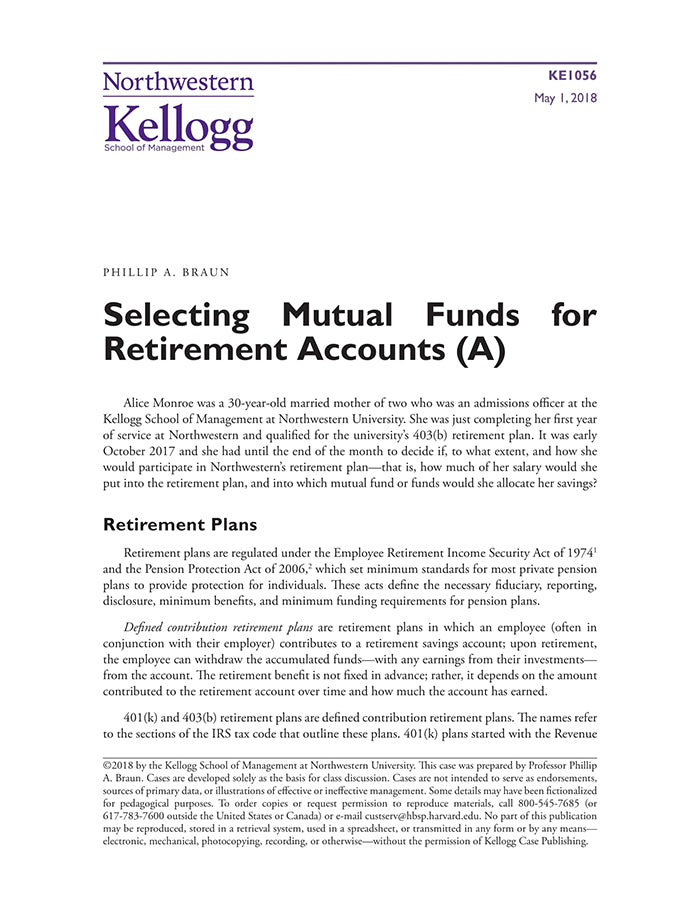 Northwestern
Kellogg
School of Management

KE1056
May 1, 2018

PHILLIP A. BRAUN

Selecting Mutual Funds for Retirement Accounts (A)

Alice Monroe was a 30-year-old married mother of two who was an admissions officer at the Kellogg School of Management at Northwestern University. She was just completing her first year of service at Northwestern and qualified for the university's 403(b) retirement plan. It was early October 2017 and she had until the end of the month to decide if, to what extent, and how she would participate in Northwestern's retirement plan—that is, how much of her salary would she put into the retirement plan, and into which mutual fund or funds would she allocate her savings?

Retirement Plans

Retirement plans are regulated under the Employee Retirement Income Security Act of 1974$^1$ and the Pension Protection Act of 2006,$^2$ which set minimum standards for most private pension plans to provide protection for individuals. These acts define the necessary fiduciary, reporting, disclosure, minimum benefits, and minimum funding requirements for pension plans.

Defined contribution retirement plans are retirement plans in which an employee (often in conjunction with their employer) contributes to a retirement savings account; upon retirement, the employee can withdraw the accumulated funds—with any earnings from their investments—from the account. The retirement benefit is not fixed in advance; rather, it depends on the amount contributed to the retirement account over time and how much the account has earned.

401(k) and 403(b) retirement plans are defined contribution retirement plans. The names refer to the sections of the IRS tax code that outline these plans. 401(k) plans started with the Revenue

©2018 by the Kellogg School of Management at Northwestern University. This case was prepared by Professor Phillip A. Braun. Cases are developed solely as the basis for class discussion. Cases are not intended to serve as endorsements, sources of primary data, or illustrations of effective or ineffective management. Some details may have been fictionalized for pedagogical purposes. To order copies or request permission to reproduce materials, call 800-545-7685 (or 617-783-7600 outside the United States or Canada) or e-mail custserv@hbsp.harvard.edu. No part of this publication may be reproduced, stored in a retrieval system, used in a spreadsheet, or transmitted in any form or by any means—electronic, mechanical, photocopying, recording, or otherwise—without the permission of Kellogg Case Publishing.